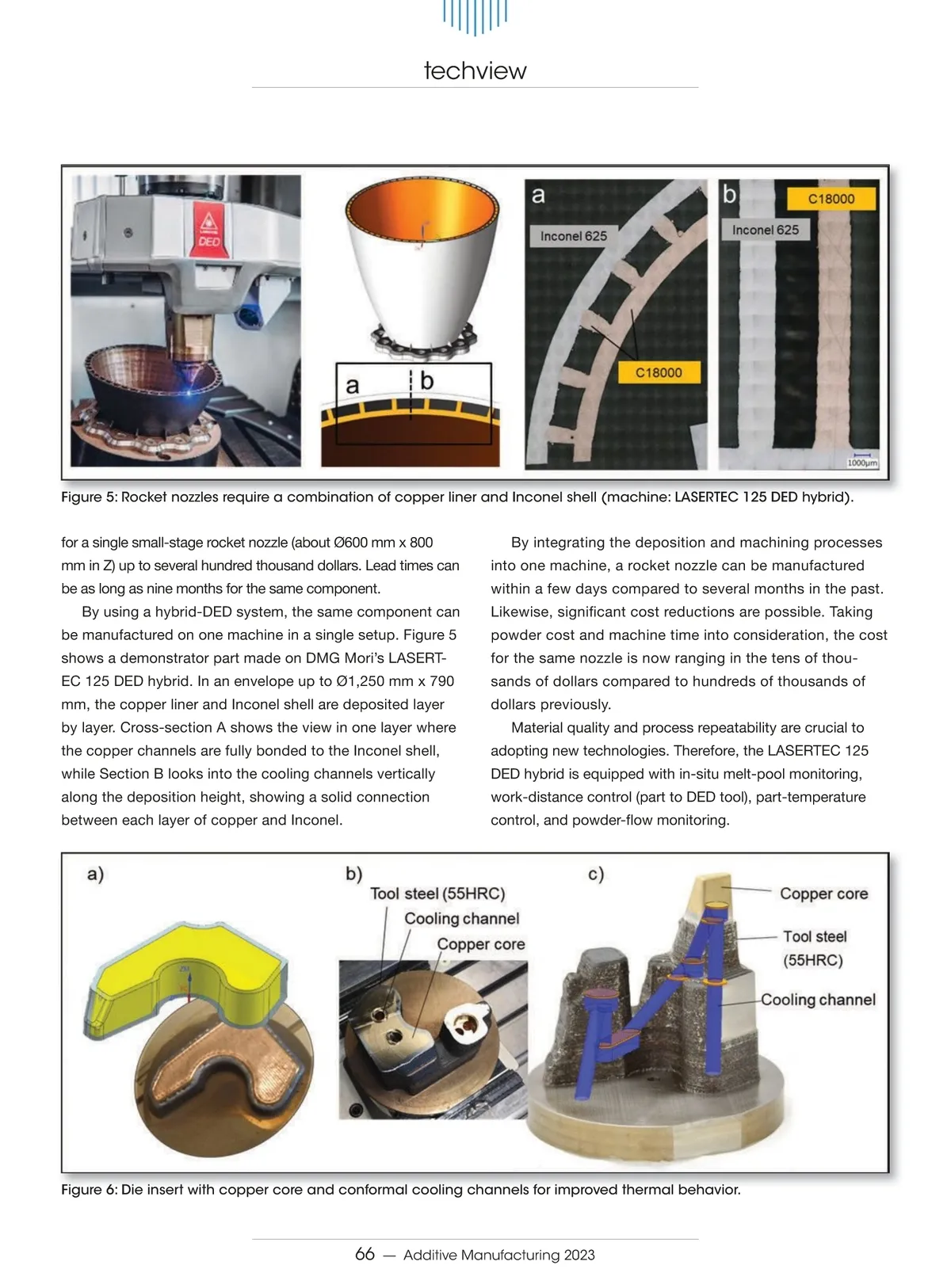 techview

DED

a

b

a

Inconel 625

C18000

b

C18000

Inconel 625

1000μm

Figure 5: Rocket nozzles require a combination of copper liner and Inconel shell (machine: LASERTEC 125 DED hybrid).

for a single small-stage rocket nozzle (about Ø600 mm x 800 mm in Z) up to several hundred thousand dollars. Lead times can be as long as nine months for the same component.

By using a hybrid-DED system, the same component can be manufactured on one machine in a single setup. Figure 5 shows a demonstrator part made on DMG Mori's LASERTEC 125 DED hybrid. In an envelope up to Ø1,250 mm x 790 mm, the copper liner and Inconel shell are deposited layer by layer. Cross-section A shows the view in one layer where the copper channels are fully bonded to the Inconel shell, while Section B looks into the cooling channels vertically along the deposition height, showing a solid connection between each layer of copper and Inconel.

By integrating the deposition and machining processes into one machine, a rocket nozzle can be manufactured within a few days compared to several months in the past. Likewise, significant cost reductions are possible. Taking powder cost and machine time into consideration, the cost for the same nozzle is now ranging in the tens of thousands of dollars compared to hundreds of thousands of dollars previously.

Material quality and process repeatability are crucial to adopting new technologies. Therefore, the LASERTEC 125 DED hybrid is equipped with in-situ melt-pool monitoring, work-distance control (part to DED tool), part-temperature control, and powder-flow monitoring.

a)

b)

Tool steel (55HRC)

Cooling channel

Copper core

c)

Copper core

Tool steel (55HRC)

Cooling channel

Figure 6: Die insert with copper core and conformal cooling channels for improved thermal behavior.

66 — Additive Manufacturing 2023